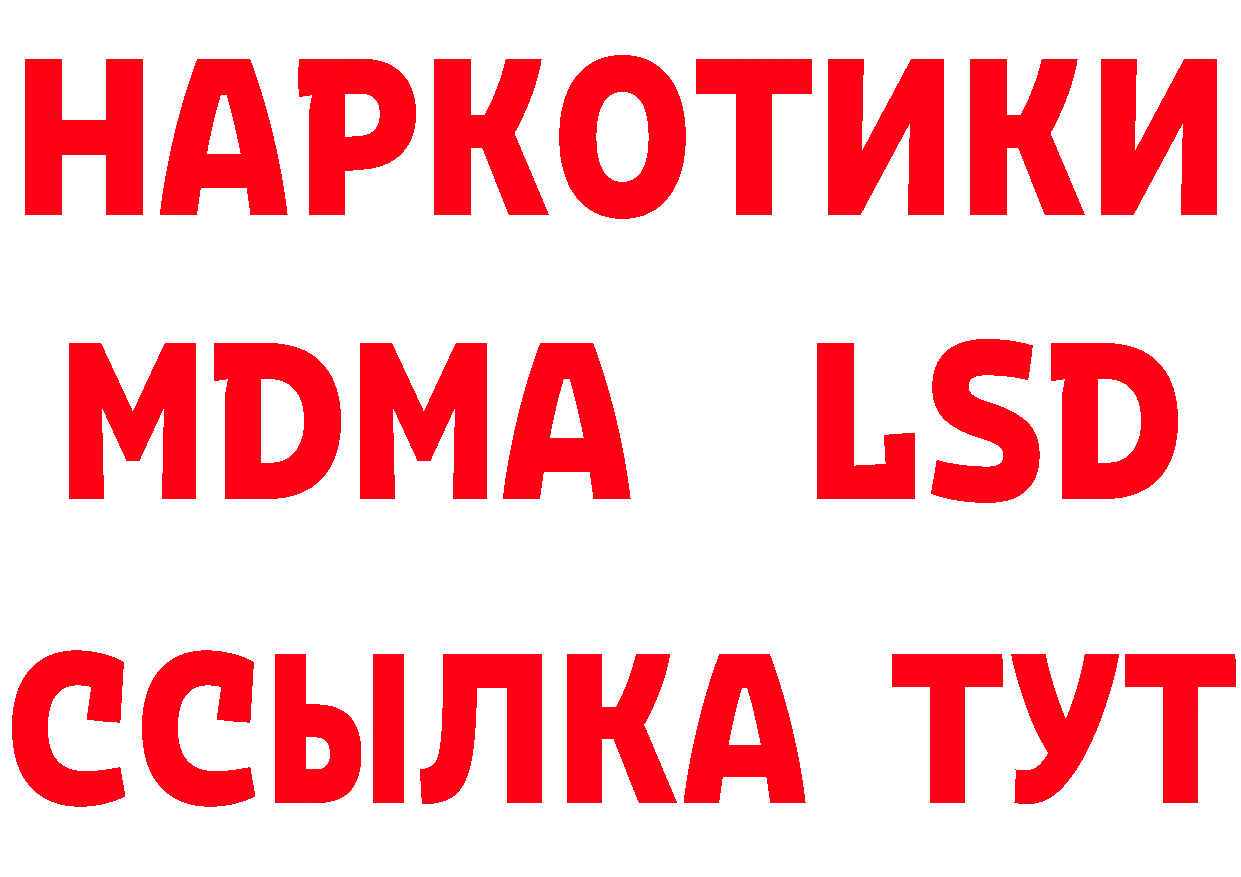 НАРКОТИКИ
MDMA LSD
ССЫЛКА ТУТ